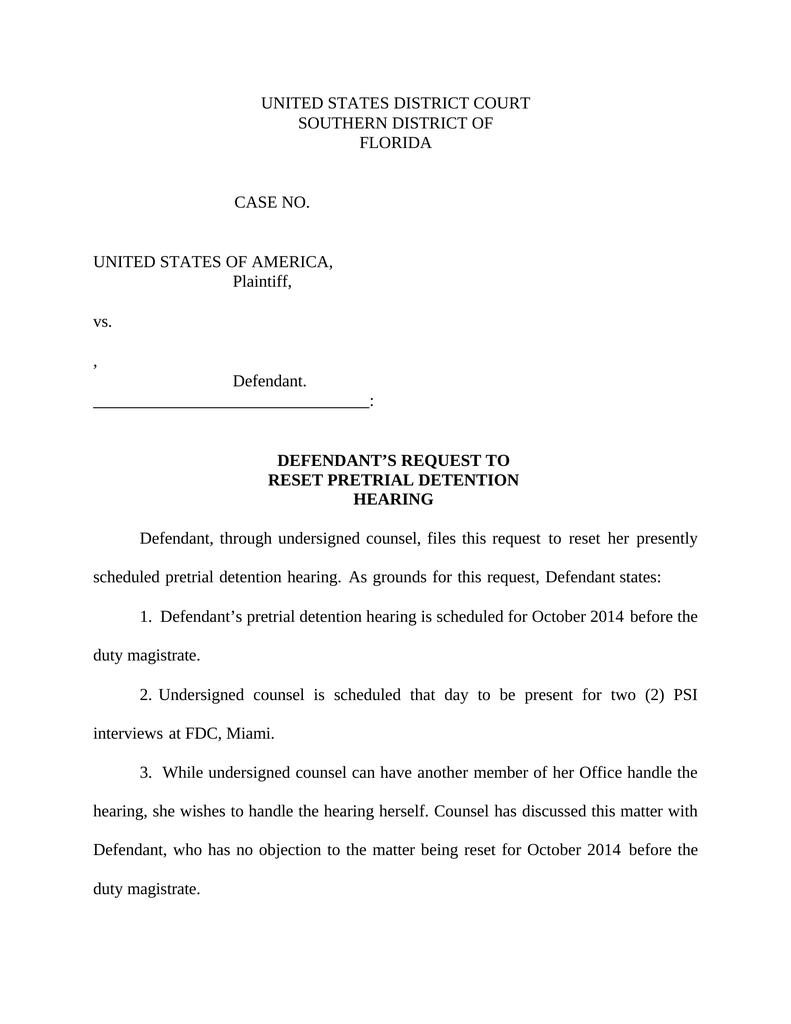 UNITED STATES DISTRICT COURT
SOUTHERN DISTRICT OF
FLORIDA

CASE NO.

UNITED STATES OF AMERICA,
Plaintiff,

vs.

,
Defendant.
_________________________________:

DEFENDANT'S REQUEST TO
RESET PRETRIAL DETENTION
HEARING

Defendant, through undersigned counsel, files this request to reset her presently scheduled pretrial detention hearing. As grounds for this request, Defendant states:

1. Defendant's pretrial detention hearing is scheduled for October 2014 before the duty magistrate.

2. Undersigned counsel is scheduled that day to be present for two (2) PSI interviews at FDC, Miami.

3. While undersigned counsel can have another member of her Office handle the hearing, she wishes to handle the hearing herself. Counsel has discussed this matter with Defendant, who has no objection to the matter being reset for October 2014 before the duty magistrate.